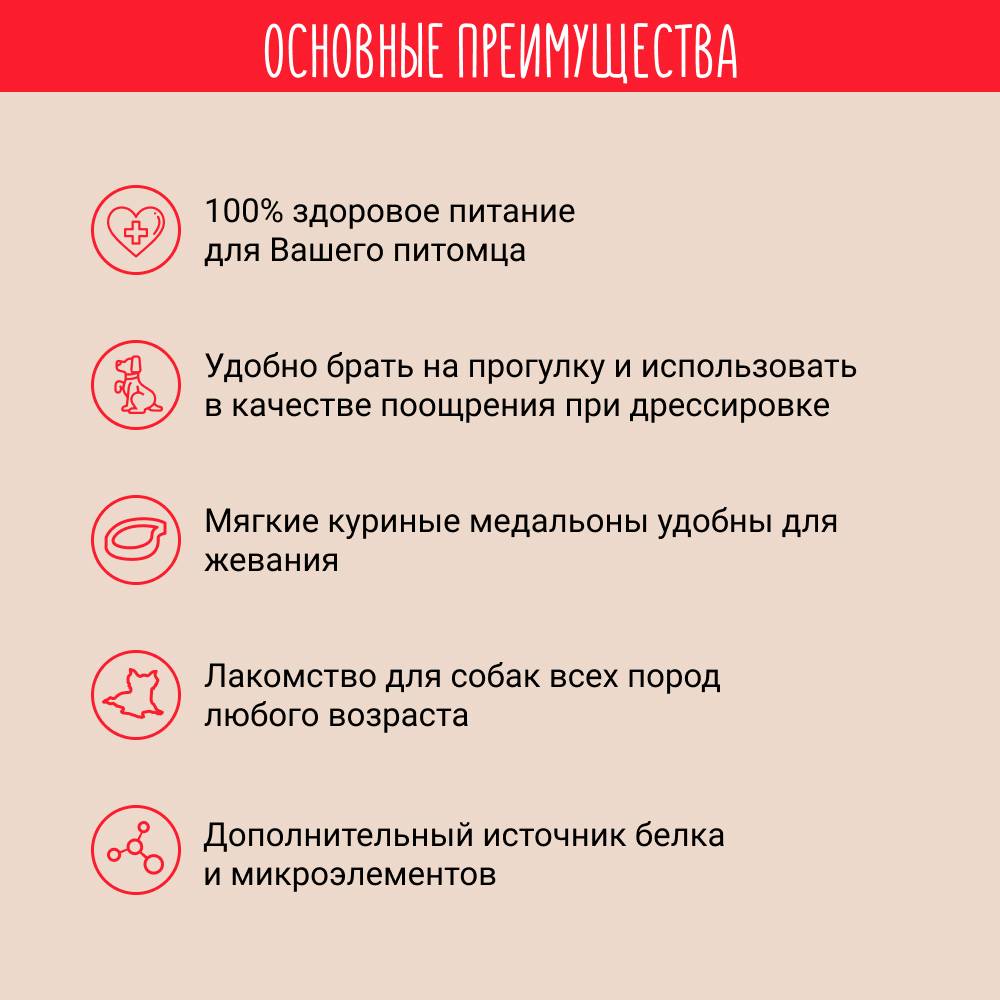 ОСНОВНЫЕ ПРЕИМУЩЕСТВА

100% здоровое питание для Вашего питомца

Удобно брать на прогулку и использовать в качестве поощрения при дрессировке

Мягкие куриные медальоны удобны для жевания

Лакомство для собак всех пород любого возраста

Дополнительный источник белка и микроэлементов